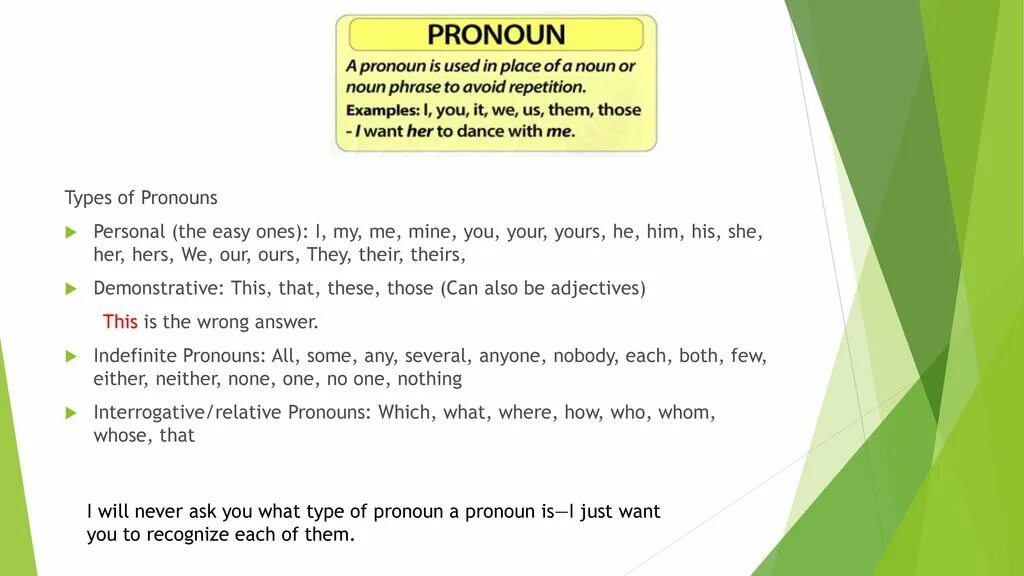 PRONOUN

A pronoun is used in place of a noun or noun phrase to avoid repetition.
Examples: I, you, it, we, us, them, those
- I want her to dance with me.

Types of Pronouns

Personal (the easy ones): I, my, me, mine, you, your, yours, he, him, his, she, her, hers, We, our, ours, They, their, theirs,

Demonstrative: This, that, these, those (Can also be adjectives)

This is the wrong answer.

Indefinite Pronouns: All, some, any, several, anyone, nobody, each, both, few, either, neither, none, one, no one, nothing

Interrogative/relative Pronouns: Which, what, where, how, who, whom, whose, that

I will never ask you what type of pronoun a pronoun is—I just want you to recognize each of them.